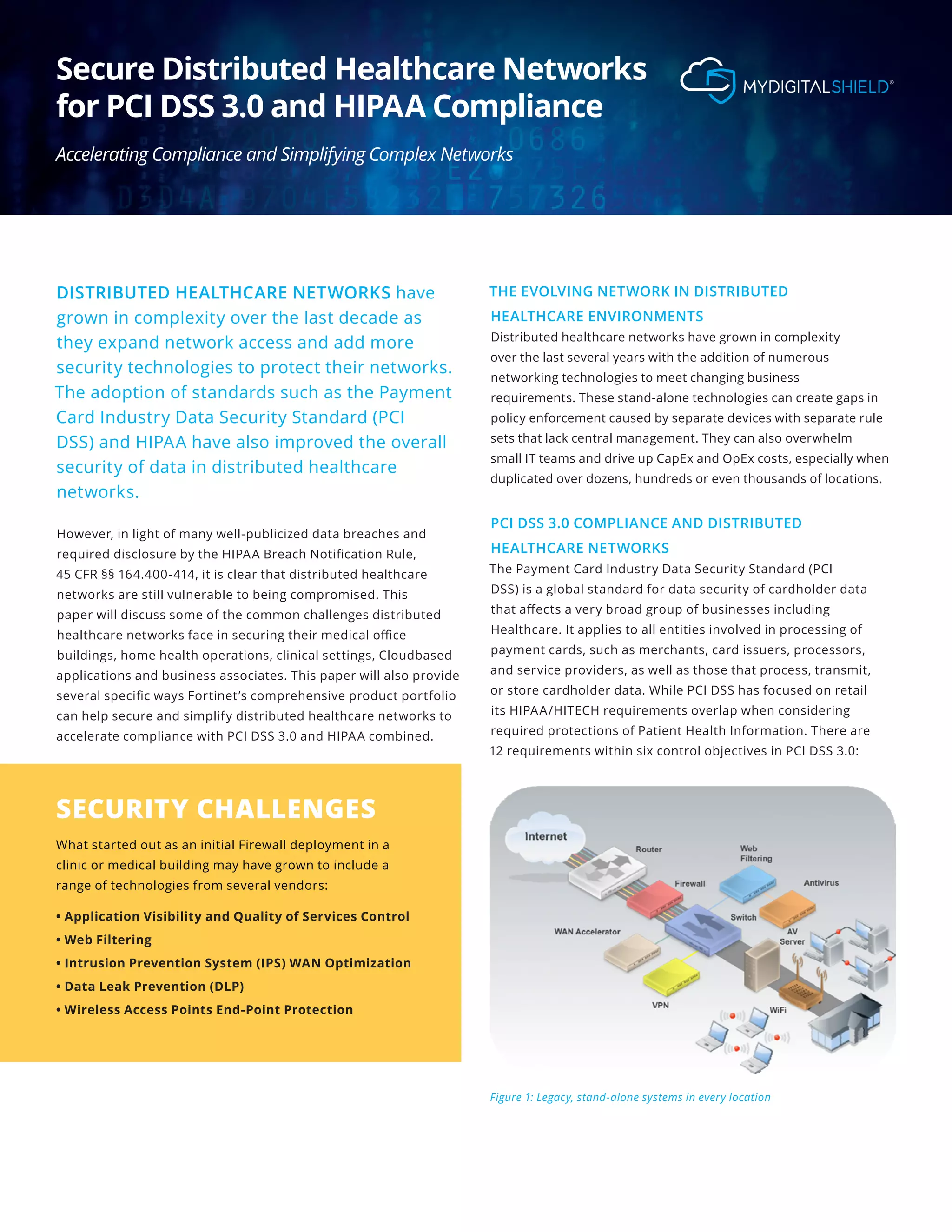 Secure Distributed Healthcare Networks for PCI DSS 3.0 and HIPAA Compliance

MYDIGITALSHIELD®

Accelerating Compliance and Simplifying Complex Networks

DISTRIBUTED HEALTHCARE NETWORKS have grown in complexity over the last decade as they expand network access and add more security technologies to protect their networks. The adoption of standards such as the Payment Card Industry Data Security Standard (PCI DSS) and HIPAA have also improved the overall security of data in distributed healthcare networks.

However, in light of many well-publicized data breaches and required disclosure by the HIPAA Breach Notification Rule, 45 CFR §§ 164.400-414, it is clear that distributed healthcare networks are still vulnerable to being compromised. This paper will discuss some of the common challenges distributed healthcare networks face in securing their medical office buildings, home health operations, clinical settings, Cloudbased applications and business associates. This paper will also provide several specific ways Fortinet's comprehensive product portfolio can help secure and simplify distributed healthcare networks to accelerate compliance with PCI DSS 3.0 and HIPAA combined.

SECURITY CHALLENGES

What started out as an initial Firewall deployment in a clinic or medical building may have grown to include a range of technologies from several vendors:

• Application Visibility and Quality of Services Control
• Web Filtering
• Intrusion Prevention System (IPS) WAN Optimization
• Data Leak Prevention (DLP)
• Wireless Access Points End-Point Protection

THE EVOLVING NETWORK IN DISTRIBUTED HEALTHCARE ENVIRONMENTS

Distributed healthcare networks have grown in complexity over the last several years with the addition of numerous networking technologies to meet changing business requirements. These stand-alone technologies can create gaps in policy enforcement caused by separate devices with separate rule sets that lack central management. They can also overwhelm small IT teams and drive up CapEx and OpEx costs, especially when duplicated over dozens, hundreds or even thousands of locations.

PCI DSS 3.0 COMPLIANCE AND DISTRIBUTED HEALTHCARE NETWORKS

The Payment Card Industry Data Security Standard (PCI DSS) is a global standard for data security of cardholder data that affects a very broad group of businesses including Healthcare. It applies to all entities involved in processing of payment cards, such as merchants, card issuers, processors, and service providers, as well as those that process, transmit, or store cardholder data. While PCI DSS has focused on retail its HIPAA/HITECH requirements overlap when considering required protections of Patient Health Information. There are 12 requirements within six control objectives in PCI DSS 3.0:

Internet
Router
Web Filtering
Firewall
Antivirus
Switch
WAN Accelerator
AV Server
VPN
WiFi

Figure 1: Legacy, stand-alone systems in every location